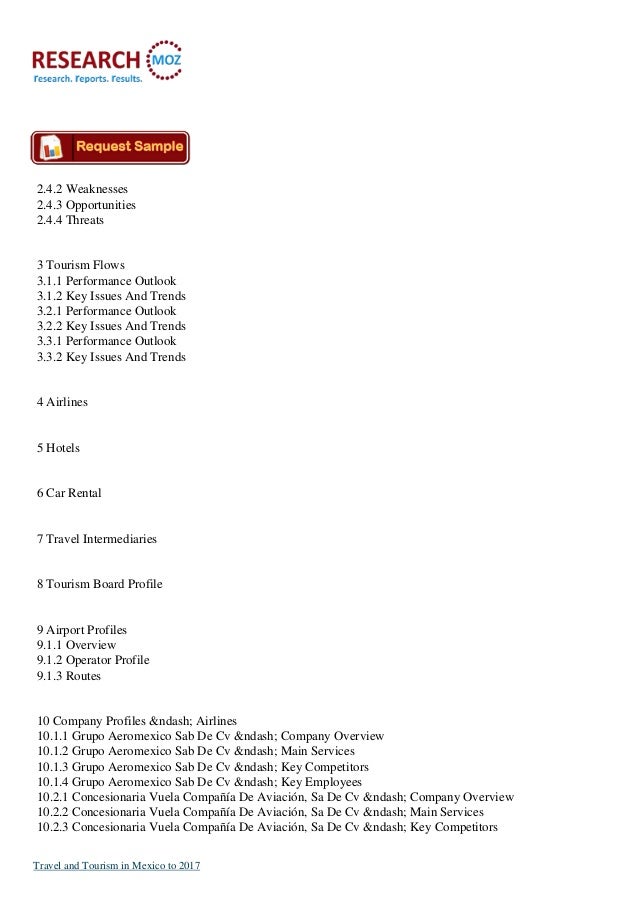 RESEARCH MOZ
Research. Reports. Results.

Request Sample

2.4.2 Weaknesses
2.4.3 Opportunities
2.4.4 Threats

3 Tourism Flows
3.1.1 Performance Outlook
3.1.2 Key Issues And Trends
3.2.1 Performance Outlook
3.2.2 Key Issues And Trends
3.3.1 Performance Outlook
3.3.2 Key Issues And Trends

4 Airlines

5 Hotels

6 Car Rental

7 Travel Intermediaries

8 Tourism Board Profile

9 Airport Profiles
9.1.1 Overview
9.1.2 Operator Profile
9.1.3 Routes

10 Company Profiles &ndash; Airlines
10.1.1 Grupo Aeromexico Sab De Cv &ndash; Company Overview
10.1.2 Grupo Aeromexico Sab De Cv &ndash; Main Services
10.1.3 Grupo Aeromexico Sab De Cv &ndash; Key Competitors
10.1.4 Grupo Aeromexico Sab De Cv &ndash; Key Employees
10.2.1 Concesionaria Vuela Compañía De Aviación, Sa De Cv &ndash; Company Overview
10.2.2 Concesionaria Vuela Compañía De Aviación, Sa De Cv &ndash; Main Services
10.2.3 Concesionaria Vuela Compañía De Aviación, Sa De Cv &ndash; Key Competitors

Travel and Tourism in Mexico to 2017